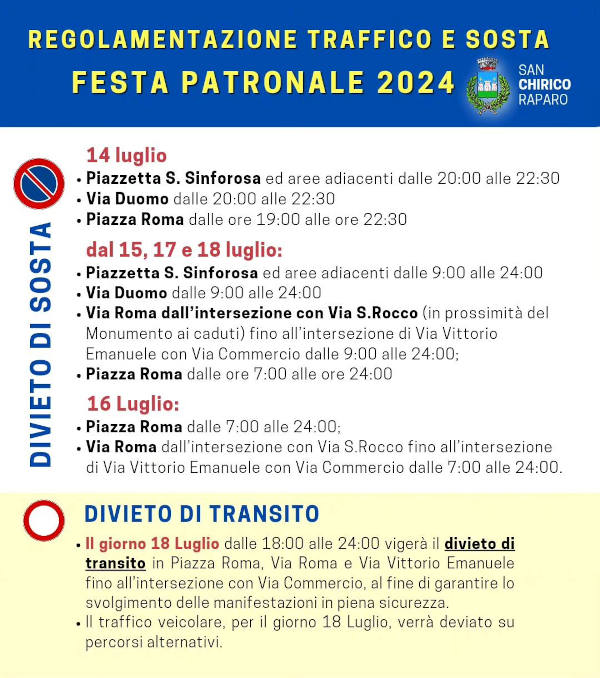 REGOLAMENTAZIONE TRAFFICO E SOSTA
FESTA PATRONALE 2024

SAN CHIRICO RAPARO

DIVIETO DI SOSTA

14 luglio
• Piazzetta S. Sinforosa ed aree adiacenti dalle 20:00 alle 22:30
• Via Duomo dalle 20:00 alle 22:30
• Piazza Roma dalle ore 19:00 alle ore 22:30

dal 15, 17 e 18 luglio:
• Piazzetta S. Sinforosa ed aree adiacenti dalle 9:00 alle 24:00
• Via Duomo dalle 9:00 alle 24:00
• Via Roma dall'intersezione con Via S.Rocco (in prossimità del Monumento ai caduti) fino all'intersezione di Via Vittorio Emanuele con Via Commercio dalle 9:00 alle 24:00;
• Piazza Roma dalle ore 7:00 alle ore 24:00

16 Luglio:
• Piazza Roma dalle 7:00 alle 24:00;
• Via Roma dall'intersezione con Via S.Rocco fino all'intersezione di Via Vittorio Emanuele con Via Commercio dalle 7:00 alle 24:00.

DIVIETO DI TRANSITO
• Il giorno 18 Luglio dalle 18:00 alle 24:00 vigerà il divieto di transito in Piazza Roma, Via Roma e Via Vittorio Emanuele fino all'intersezione con Via Commercio, al fine di garantire lo svolgimento delle manifestazioni in piena sicurezza.
• Il traffico veicolare, per il giorno 18 Luglio, verrà deviato su percorsi alternativi.